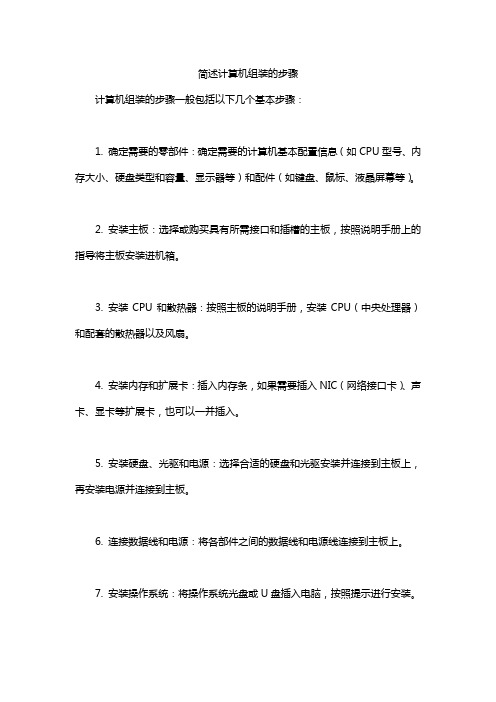 简述计算机组装的步骤

计算机组装的步骤一般包括以下几个基本步骤：

1. 确定需要的零部件：确定需要的计算机基本配置信息（如 CPU 型号、内存大小、硬盘类型和容量、显示器等）和配件（如键盘、鼠标、液晶屏幕等）。

2. 安装主板：选择或购买具有所需接口和插槽的主板，按照说明手册上的指导将主板安装进机箱。

3. 安装 CPU 和散热器：按照主板的说明手册，安装 CPU（中央处理器）和配套的散热器以及风扇。

4. 安装内存和扩展卡：插入内存条，如果需要插入 NIC（网络接口卡）、声卡、显卡等扩展卡，也可以一并插入。

5. 安装硬盘、光驱和电源：选择合适的硬盘和光驱安装并连接到主板上，再安装电源并连接到主板。

6. 连接数据线和电源：将各部件之间的数据线和电源线连接到主板上。

7. 安装操作系统：将操作系统光盘或 U 盘插入电脑，按照提示进行安装。